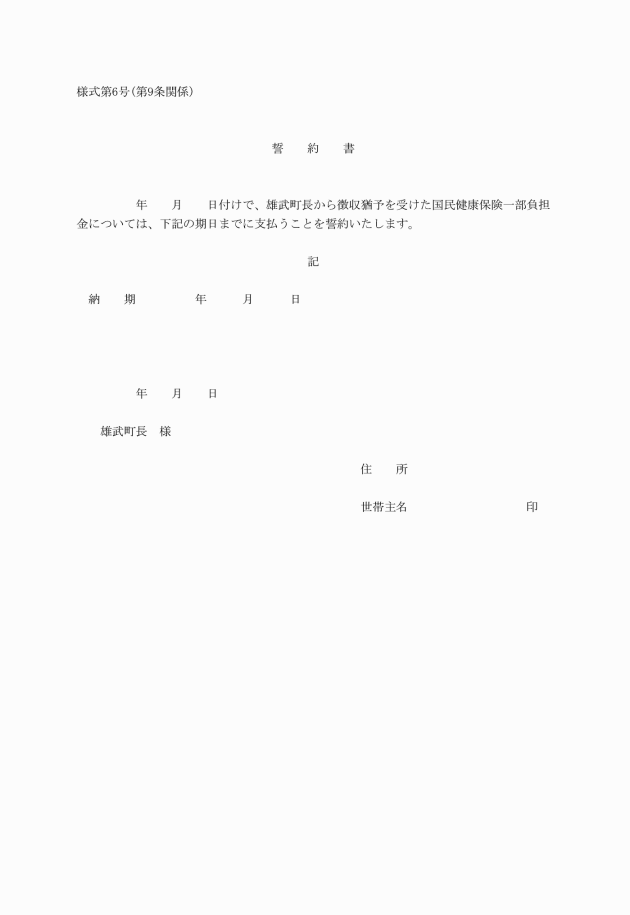 様式第6号(第9条関係)

誓　約　書

年　月　日付けで、雄武町長から徴収猶予を受けた国民健康保険一部負担金については、下記の期日までに支払うことを誓約いたします。

記

納　期　　年　月　日

年　月　日

雄武町長　様

住　所

世帯主名　　　印